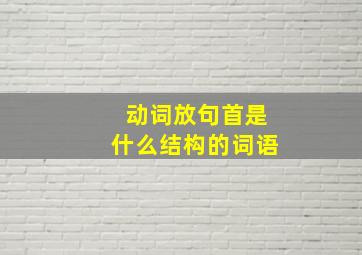 动词放句首是
什么结构的词语